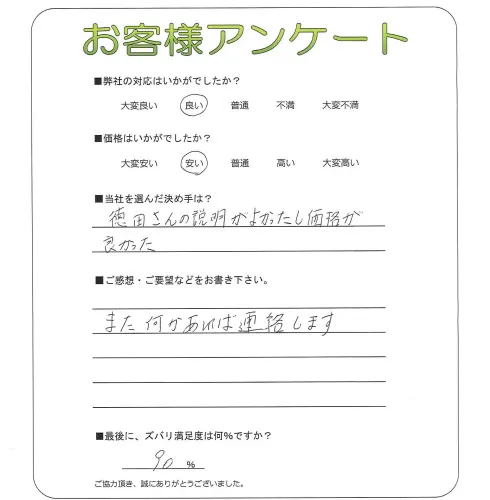 お客様アンケート

■弊社の対応はいかがでしたか？

大変良い　良い　普通　不満　大変不満

■価格はいかがでしたか？

大変安い　安い　普通　高い　大変高い

■当社を選んだ決め手は？

徳田さんの説明がよかったし価格が良かった

■ご感想・ご要望などをお書き下さい。

また何かあれば連絡します

■最後に、ズバリ満足度は何％ですか？

90 %

ご協力頂き、誠にありがとうございました。